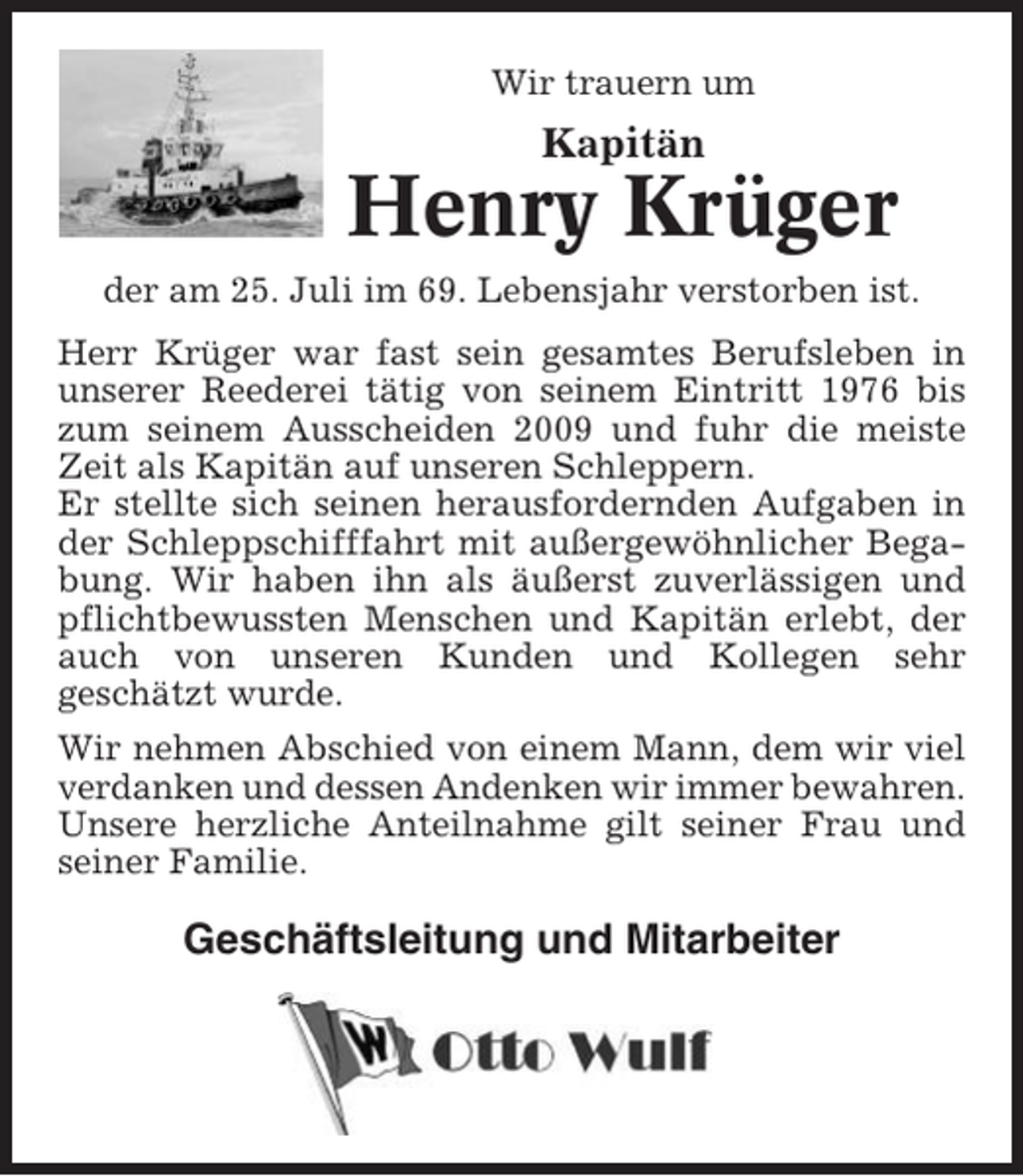 Wir trauern um

Kapitän
Henry Krüger

der am 25. Juli im 69. Lebensjahr verstorben ist.

Herr Krüger war fast sein gesamtes Berufsleben in unserer Reederei tätig von seinem Eintritt 1976 bis zum seinem Ausscheiden 2009 und fuhr die meiste Zeit als Kapitän auf unseren Schleppern.
Er stellte sich seinen herausfordernden Aufgaben in der Schleppschifffahrt mit außergewöhnlicher Begabung. Wir haben ihn als äußerst zuverlässigen und pflichtbewussten Menschen und Kapitän erlebt, der auch von unseren Kunden und Kollegen sehr geschätzt wurde.

Wir nehmen Abschied von einem Mann, dem wir viel verdanken und dessen Andenken wir immer bewahren. Unsere herzliche Anteilnahme gilt seiner Frau und seiner Familie.

Geschäftsleitung und Mitarbeiter

W Otto Wulf